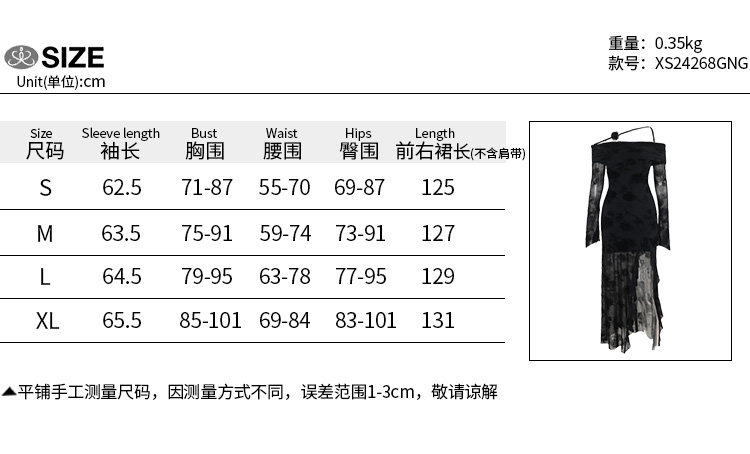 SIZE
Unit(单位):cm

重量:0.35kg
款号:XS24268GNG

| Size 尺码 | Sleeve length 袖长 | Bust 胸围 | Waist 腰围 | Hips 臀围 | Length 前右裙长(不含肩带) |
|---|---|---|---|---|---|
| S | 62.5 | 71-87 | 55-70 | 69-87 | 125 |
| M | 63.5 | 75-91 | 59-74 | 73-91 | 127 |
| L | 64.5 | 79-95 | 63-78 | 77-95 | 129 |
| XL | 65.5 | 85-101 | 69-84 | 83-101 | 131 |

▲平铺手工测量尺码，因测量方式不同，误差范围1-3cm，敬请谅解